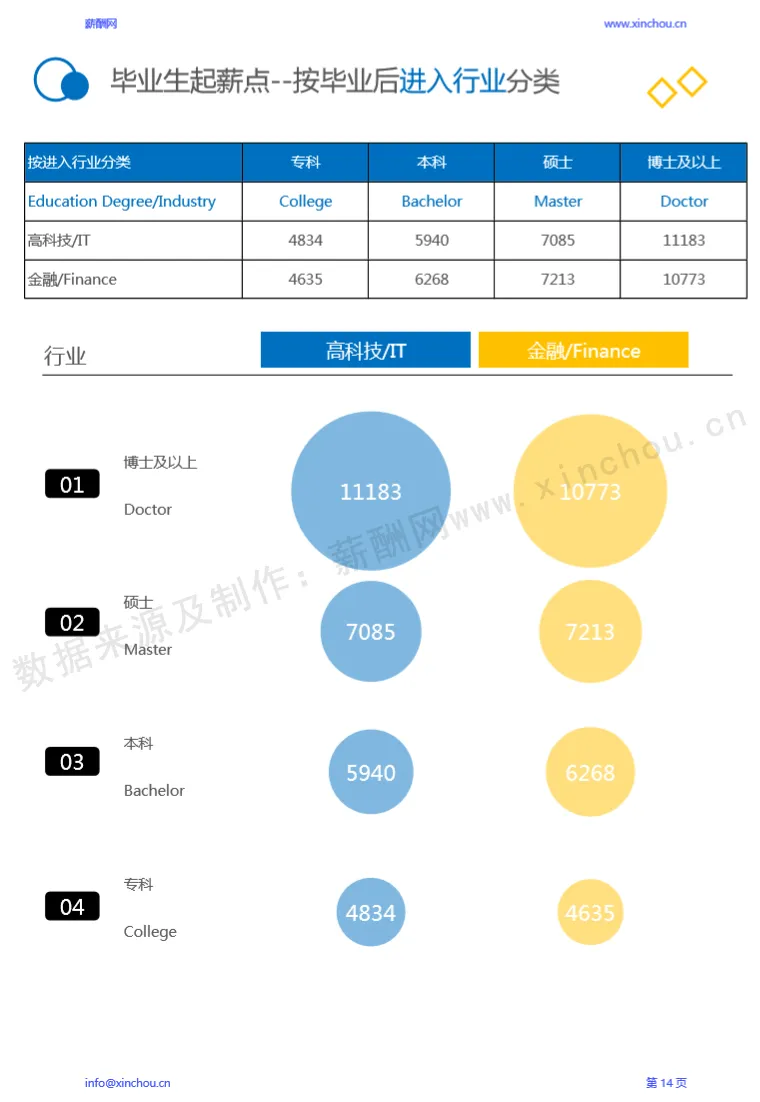 薪酬网

www.xinchou.cn

毕业生起薪点--按毕业后进入行业分类

| 按进入行业分类 | 专科 | 本科 | 硕士 | 博士及以上 |
|---|---|---|---|---|
| Education Degree/Industry | College | Bachelor | Master | Doctor |
| 高科技/IT | 4834 | 5940 | 7085 | 11183 |
| 金融/Finance | 4635 | 6268 | 7213 | 10773 |

行业

高科技/IT

金融/Finance

01
博士及以上
Doctor
11183
10773

02
硕士
Master
7085
7213

03
本科
Bachelor
5940
6268

04
专科
College
4834
4635

info@xinchou.cn

第14页

数据来源及制作：薪酬网www.xinchou.cn